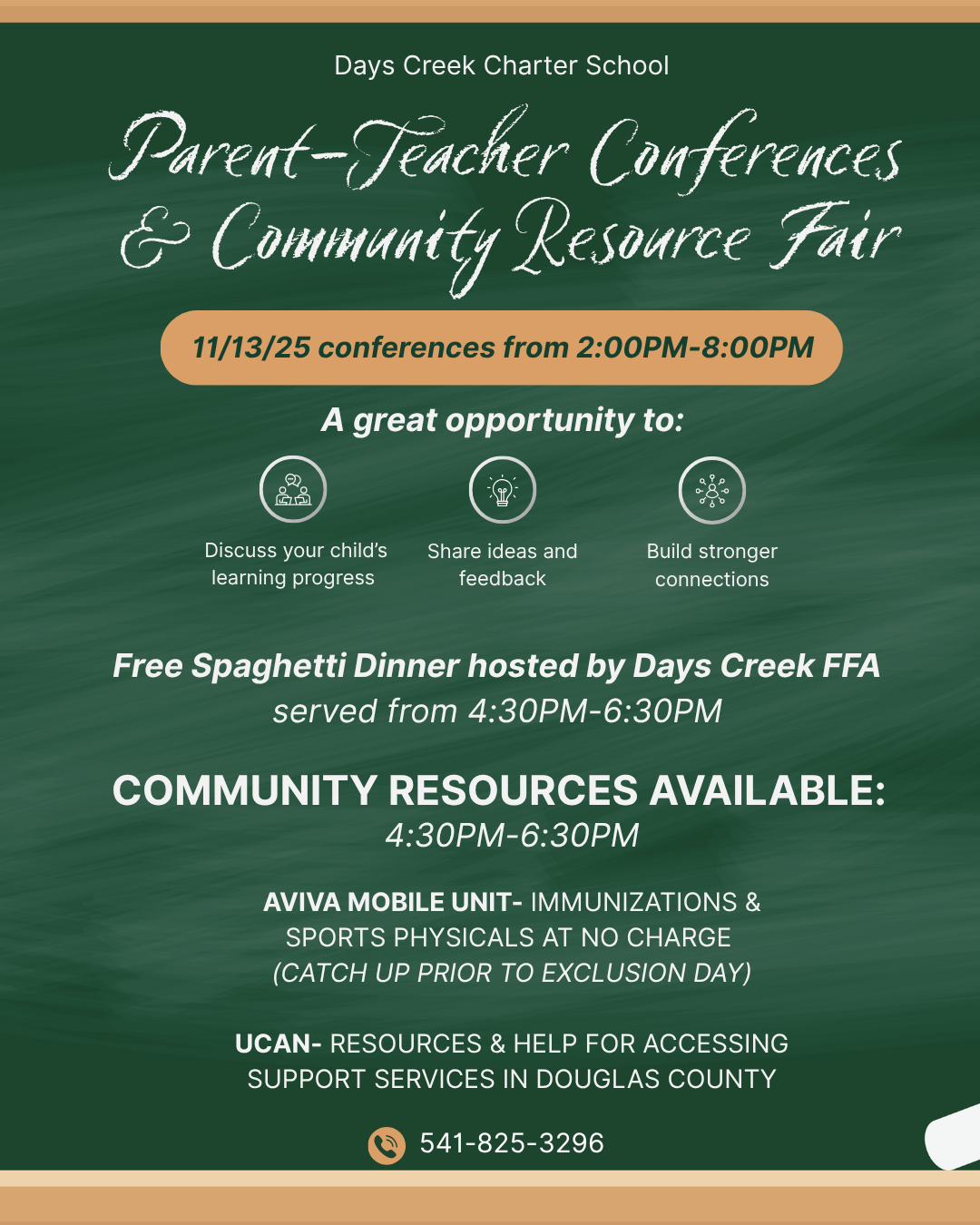 Days Creek Charter School

Parent-Teacher Conferences & Community Resource Fair

11/13/25 conferences from 2:00PM-8:00PM

A great opportunity to:

Discuss your child's learning progress

Share ideas and feedback

Build stronger connections

Free Spaghetti Dinner hosted by Days Creek FFA
served from 4:30PM-6:30PM

COMMUNITY RESOURCES AVAILABLE:
4:30PM-6:30PM

AVIVA MOBILE UNIT- IMMUNIZATIONS & SPORTS PHYSICALS AT NO CHARGE
(CATCH UP PRIOR TO EXCLUSION DAY)

UCAN- RESOURCES & HELP FOR ACCESSING SUPPORT SERVICES IN DOUGLAS COUNTY

541-825-3296